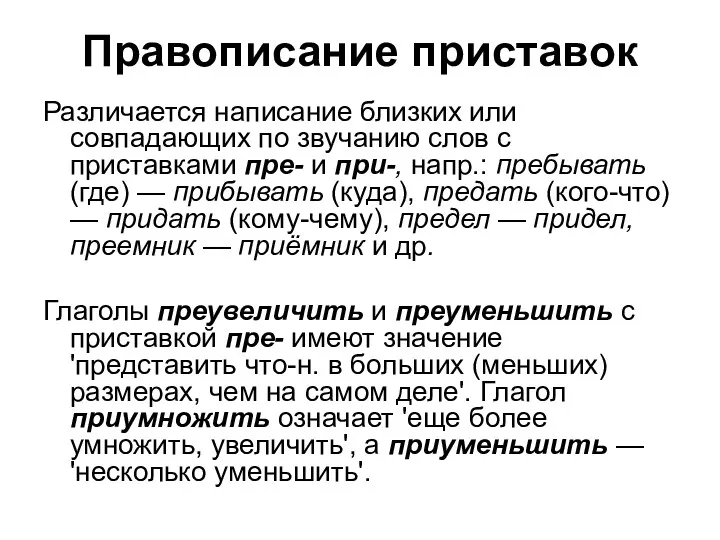 Правописание приставок

Различается написание близких или совпадающих по звучанию слов с приставками пре- и при-, напр.: пребывать (где) — прибывать (куда), предать (кого-что) — придать (кому-чему), предел — придел, преемник — приёмник и др.

Глаголы преувеличить и преуменьшить с приставкой пре- имеют значение 'представить что-н. в больших (меньших) размерах, чем на самом деле'. Глагол приумножить означает 'еще более умножить, увеличить', а приуменьшить — 'несколько уменьшить'.